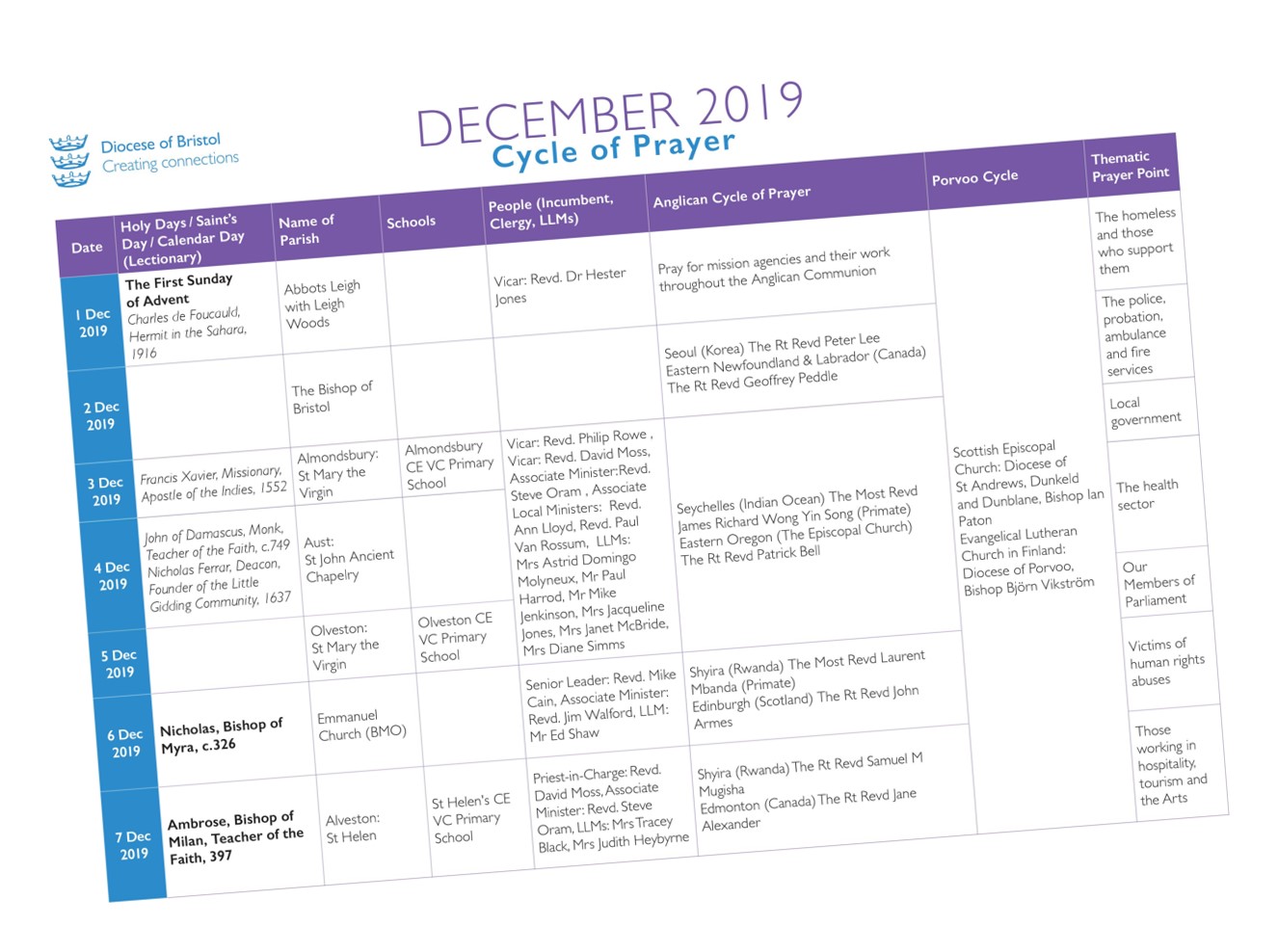 Diocese of Bristol
Creating connections

DECEMBER 2019
Cycle of Prayer

| Date | Holy Days / Saint's Day / Calendar Day (Lectionary) | Name of Parish | Schools | People (Incumbent, Clergy, LLMs) | Anglican Cycle of Prayer | Porvoo Cycle | Thematic Prayer Point |
|---|---|---|---|---|---|---|---|
| 1 Dec 2019 | The First Sunday of Advent Charles de Foucauld, Hermit in the Sahara, 1916 | Abbots Leigh with Leigh Woods | | Vicar: Revd. Dr Hester Jones | Pray for mission agencies and their work throughout the Anglican Communion | Scottish Episcopal Church: Diocese of St Andrews, Dunkeld and Dunblane, Bishop Ian Paton Evangelical Lutheran Church in Finland: Diocese of Porvoo, Bishop Björn Vikström | The homeless and those who support them |
| 2 Dec 2019 | | The Bishop of Bristol | | | Seoul (Korea) The Rt Revd Peter Lee Eastern Newfoundland & Labrador (Canada) The Rt Revd Geoffrey Peddle | | The police, probation, ambulance and fire services |
| 3 Dec 2019 | Francis Xavier, Missionary, Apostle of the Indies, 1552 | Almondsbury: St Mary the Virgin | Almondsbury CE VC Primary School | Vicar: Revd. Philip Rowe , Vicar: Revd. David Moss, Associate Minister:Revd. Steve Oram , Associate Local Ministers: Revd. Ann Lloyd, Revd. Paul Van Rossum, LLMs: Mrs Astrid Domingo Molyneux, Mr Paul Harrod, Mr Mike Jenkinson, Mrs Jacqueline Jones, Mrs Janet McBride, Mrs Diane Simms | Seychelles (Indian Ocean) The Most Revd James Richard Wong Yin Song (Primate) Eastern Oregon (The Episcopal Church) The Rt Revd Patrick Bell | | Local government |
| 4 Dec 2019 | John of Damascus, Monk, Teacher of the Faith, c.749 Nicholas Ferrar, Deacon, Founder of the Little Gidding Community, 1637 | Aust: St John Ancient Chapelry | | | | | The health sector |
| 5 Dec 2019 | | Olveston: St Mary the Virgin | Olveston CE VC Primary School | | | | Our Members of Parliament |
| 6 Dec 2019 | Nicholas, Bishop of Myra, c.326 | Emmanuel Church (BMO) | | Senior Leader: Revd. Mike Cain, Associate Minister: Revd. Jim Walford, LLM: Mr Ed Shaw | Shyira (Rwanda) The Most Revd Laurent Mbanda (Primate) Edinburgh (Scotland) The Rt Revd John Armes | | Victims of human rights abuses |
| 7 Dec 2019 | Ambrose, Bishop of Milan, Teacher of the Faith, 397 | Alveston: St Helen | St Helen's CE VC Primary School | Priest-in-Charge: Revd. David Moss, Associate Minister: Revd. Steve Oram, LLMs: Mrs Tracey Black, Mrs Judith Heybyrne | Shyira (Rwanda) The Rt Revd Samuel M Mugisha Edmonton (Canada) The Rt Revd Jane Alexander | | Those working in hospitality, tourism and the Arts |